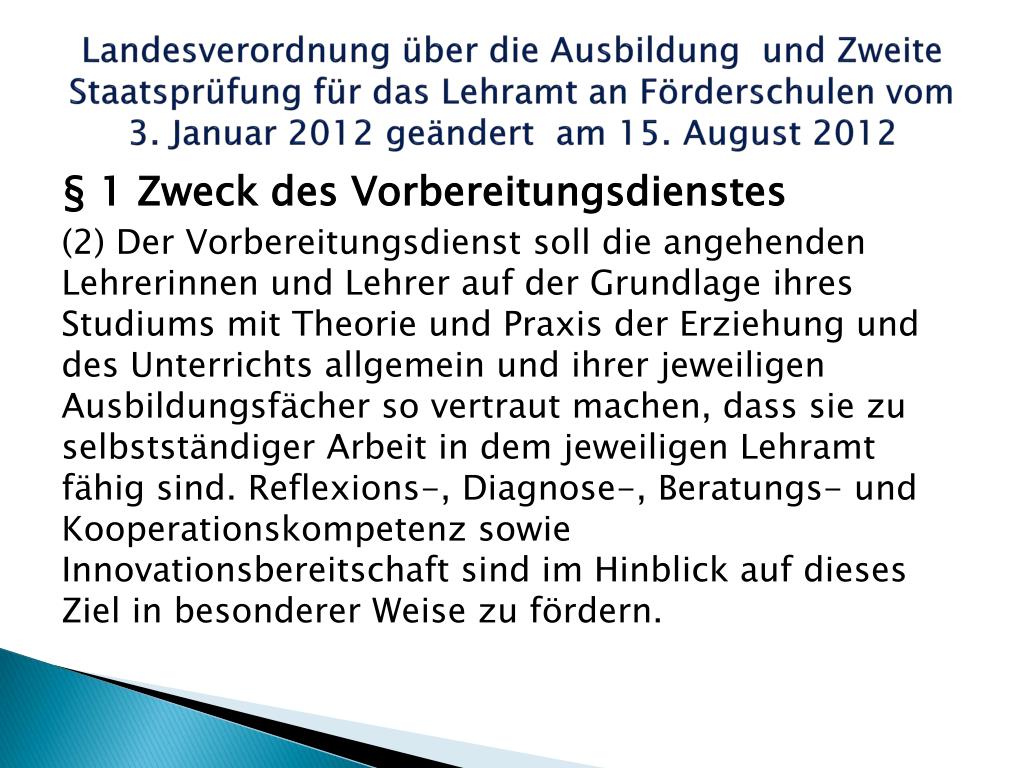 Landesverordnung über die Ausbildung und Zweite Staatsprüfung für das Lehramt an Förderschulen vom 3. Januar 2012 geändert am 15. August 2012

§ 1 Zweck des Vorbereitungsdienstes

(2) Der Vorbereitungsdienst soll die angehenden Lehrerinnen und Lehrer auf der Grundlage ihres Studiums mit Theorie und Praxis der Erziehung und des Unterrichts allgemein und ihrer jeweiligen Ausbildungsfächer so vertraut machen, dass sie zu selbstständiger Arbeit in dem jeweiligen Lehramt fähig sind. Reflexions-, Diagnose-, Beratungs- und Kooperationskompetenz sowie Innovationsbereitschaft sind im Hinblick auf dieses Ziel in besonderer Weise zu fördern.